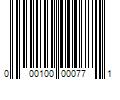 0 00100 00077 1